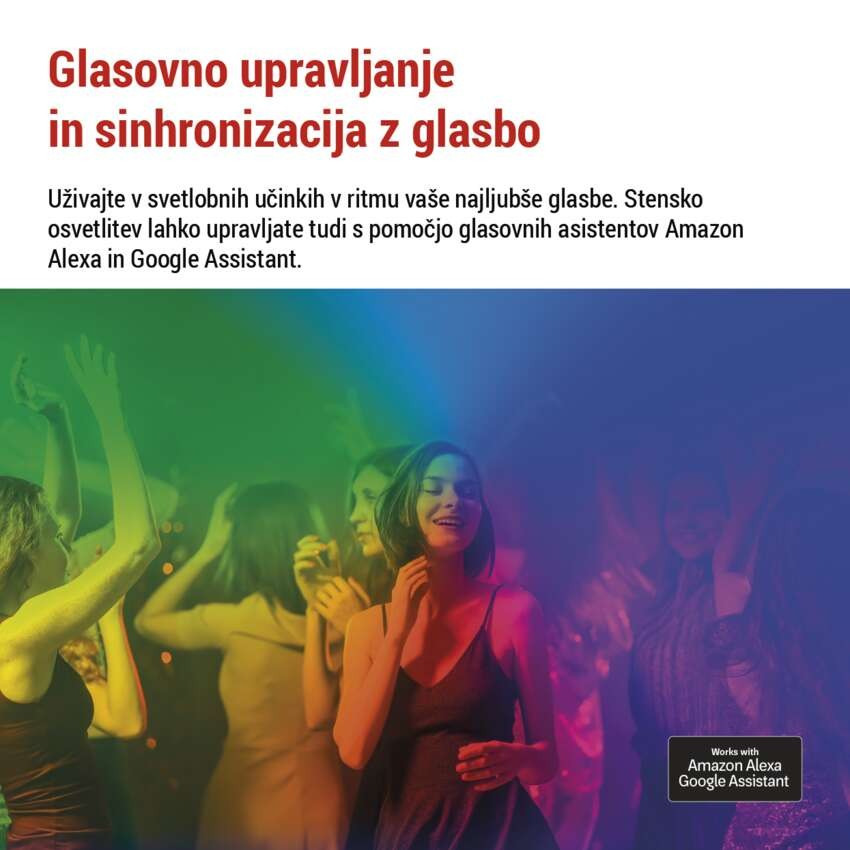 Glasovno upravljanje
in sinhronizacija z glasbo

Uživajte v svetlobnih učinkih v ritmu vaše najljubše glasbe. Stensko osvetlitev lahko upravljate tudi s pomočjo glasovnih asistentov Amazon Alexa in Google Assistant.

Works with
Amazon Alexa
Google Assistant